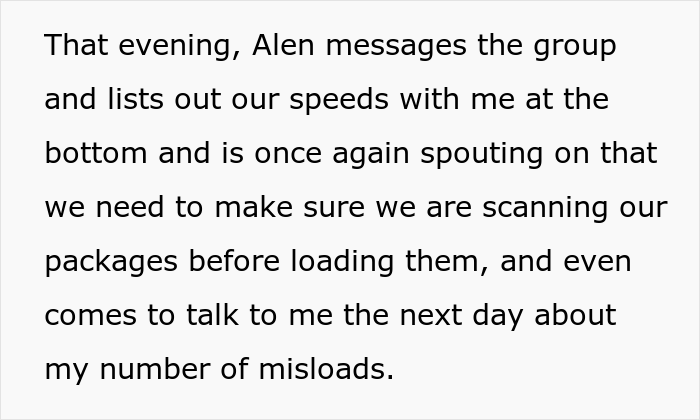 That evening, Alen messages the group and lists out our speeds with me at the bottom and is once again spouting on that we need to make sure we are scanning our packages before loading them, and even comes to talk to me the next day about my number of misloads.